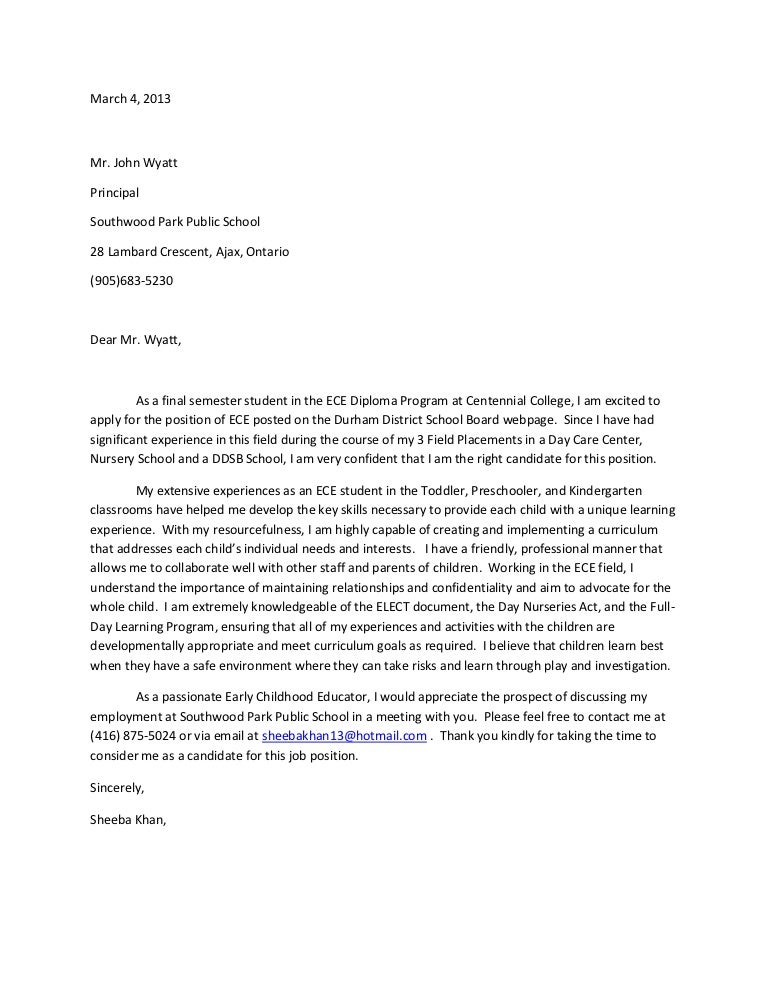 March 4, 2013

Mr. John Wyatt

Principal

Southwood Park Public School

28 Lambard Crescent, Ajax, Ontario

(905)683-5230

Dear Mr. Wyatt,

As a final semester student in the ECE Diploma Program at Centennial College, I am excited to apply for the position of ECE posted on the Durham District School Board webpage. Since I have had significant experience in this field during the course of my 3 Field Placements in a Day Care Center, Nursery School and a DDSB School, I am very confident that I am the right candidate for this position.

My extensive experiences as an ECE student in the Toddler, Preschooler, and Kindergarten classrooms have helped me develop the key skills necessary to provide each child with a unique learning experience. With my resourcefulness, I am highly capable of creating and implementing a curriculum that addresses each child's individual needs and interests. I have a friendly, professional manner that allows me to collaborate well with other staff and parents of children. Working in the ECE field, I understand the importance of maintaining relationships and confidentiality and aim to advocate for the whole child. I am extremely knowledgeable of the ELECT document, the Day Nurseries Act, and the Full-Day Learning Program, ensuring that all of my experiences and activities with the children are developmentally appropriate and meet curriculum goals as required. I believe that children learn best when they have a safe environment where they can take risks and learn through play and investigation.

As a passionate Early Childhood Educator, I would appreciate the prospect of discussing my employment at Southwood Park Public School in a meeting with you. Please feel free to contact me at (416) 875-5024 or via email at sheebakhan13@hotmail.com . Thank you kindly for taking the time to consider me as a candidate for this job position.

Sincerely,

Sheeba Khan,